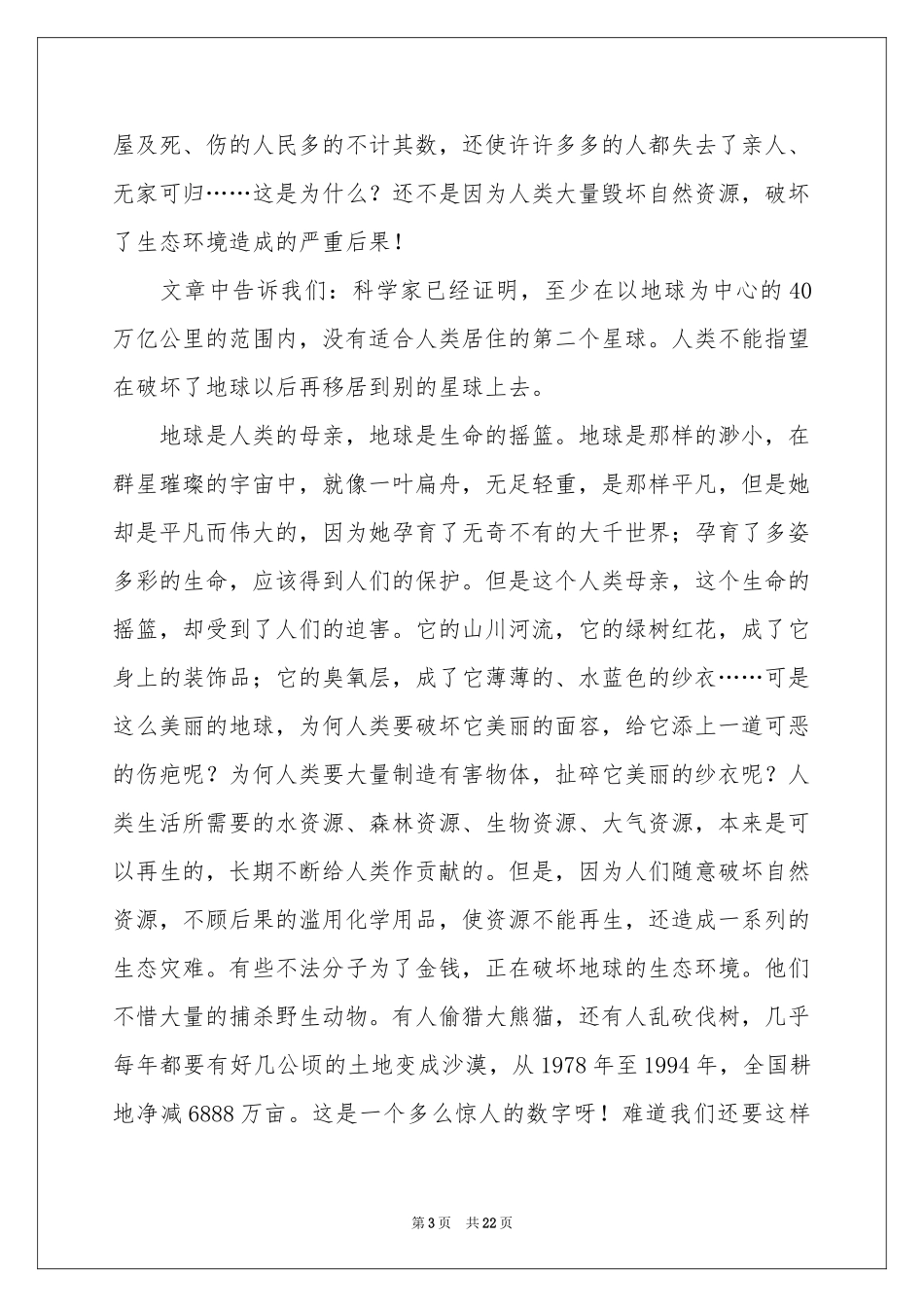 屋及死、伤的人民多的不计其数，还使许许多多的人都失去了亲人、无家可归……这是为什么？还不是因为人类大量毁坏自然资源，破坏了生态环境造成的严重后果！

文章中告诉我们：科学家已经证明，至少在以地球为中心的40万亿公里的范围内，没有适合人类居住的第二个星球。人类不能指望在破坏了地球以后再移居到别的星球上去。

地球是人类的母亲，地球是生命的摇篮。地球是那样的渺小，在群星璀璨的宇宙中，就像一叶扁舟，无足轻重，是那样平凡，但是她却是平凡而伟大的，因为她孕育了无奇不有的大千世界；孕育了多姿多彩的生命，应该得到人们的保护。但是这个人类母亲，这个生命的摇篮，却受到了人们的迫害。它的山川河流，它的绿树红花，成了它身上的装饰品；它的臭氧层，成了它薄薄的、水蓝色的纱衣……可是这么美丽的地球，为何人类要破坏它美丽的面容，给它添上一道可恶的伤疤呢？为何人类要大量制造有害物体，扯碎它美丽的纱衣呢？人类生活所需要的水资源、森林资源、生物资源、大气资源，本来是可以再生的，长期不断给人类作贡献的。但是，因为人们随意破坏自然资源，不顾后果的滥用化学用品，使资源不能再生，还造成一系列的生态灾难。有些不法分子为了金钱，正在破坏地球的生态环境。他们不惜大量的捕杀野生动物。有人偷猎大熊猫，还有人乱砍伐树，几乎每年都要有好几公顷的土地变成沙漠，从1978年至1994年，全国耕地净减6888万亩。这是一个多么惊人的数字呀！难道我们还要这样

第3页 共22页